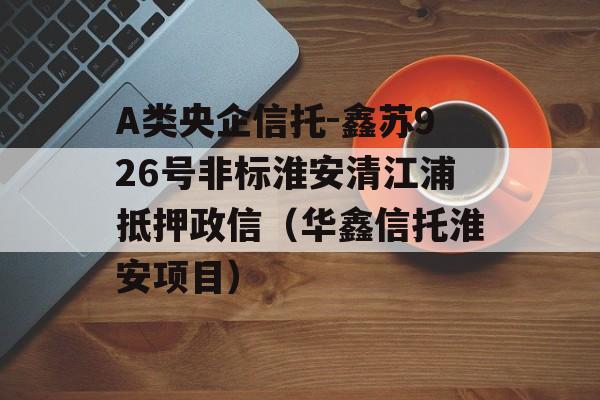 A类央企信托-鑫苏926号非标淮安清江浦抵押政信（华鑫信托淮安项目）